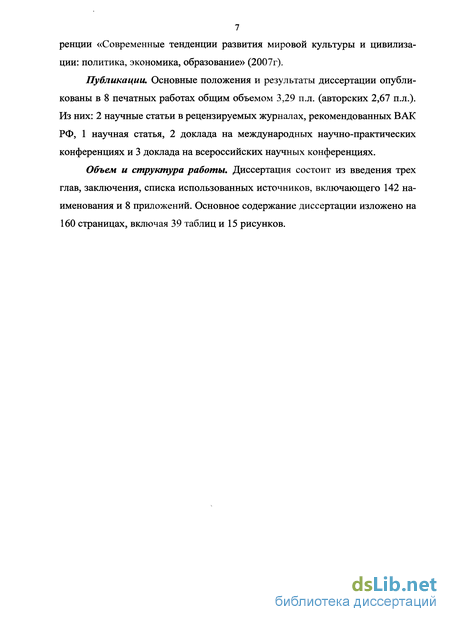 7

ренции «Современные тенденции развития мировой культуры и цивилизации: политика, экономика, образование» (2007г).

Публикации. Основные положения и результаты диссертации опубликованы в 8 печатных работах общим объемом 3,29 п.л. (авторских 2,67 п.л.). Из них: 2 научные статьи в рецензируемых журналах, рекомендованных ВАК РФ, 1 научная статья, 2 доклада на международных научно-практических конференциях и 3 доклада на всероссийских научных конференциях.

Объем и структура работы. Диссертация состоит из введения трех глав, заключения, списка использованных источников, включающего 142 наименования и 8 приложений. Основное содержание диссертации изложено на 160 страницах, включая 39 таблиц и 15 рисунков.

dsLib.net
библиотека диссертаций